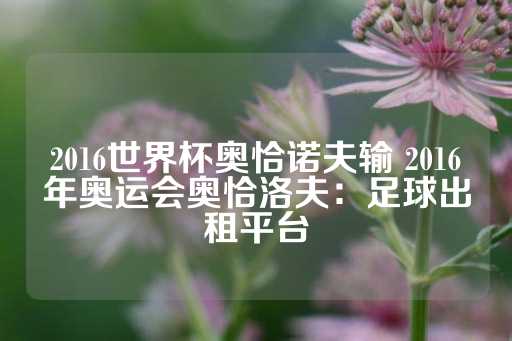 2016世界杯奥恰诺夫输 2016年奥运会奥恰洛夫：足球出租平台